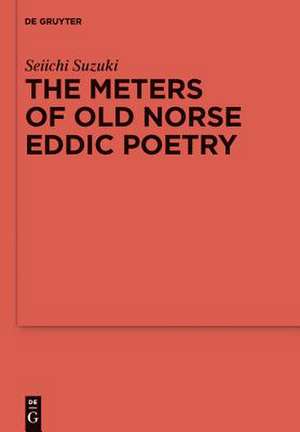 DE GRUYTER

Seiichi Suzuki

THE METERS OF OLD NORSE EDDIC POETRY

DE
G